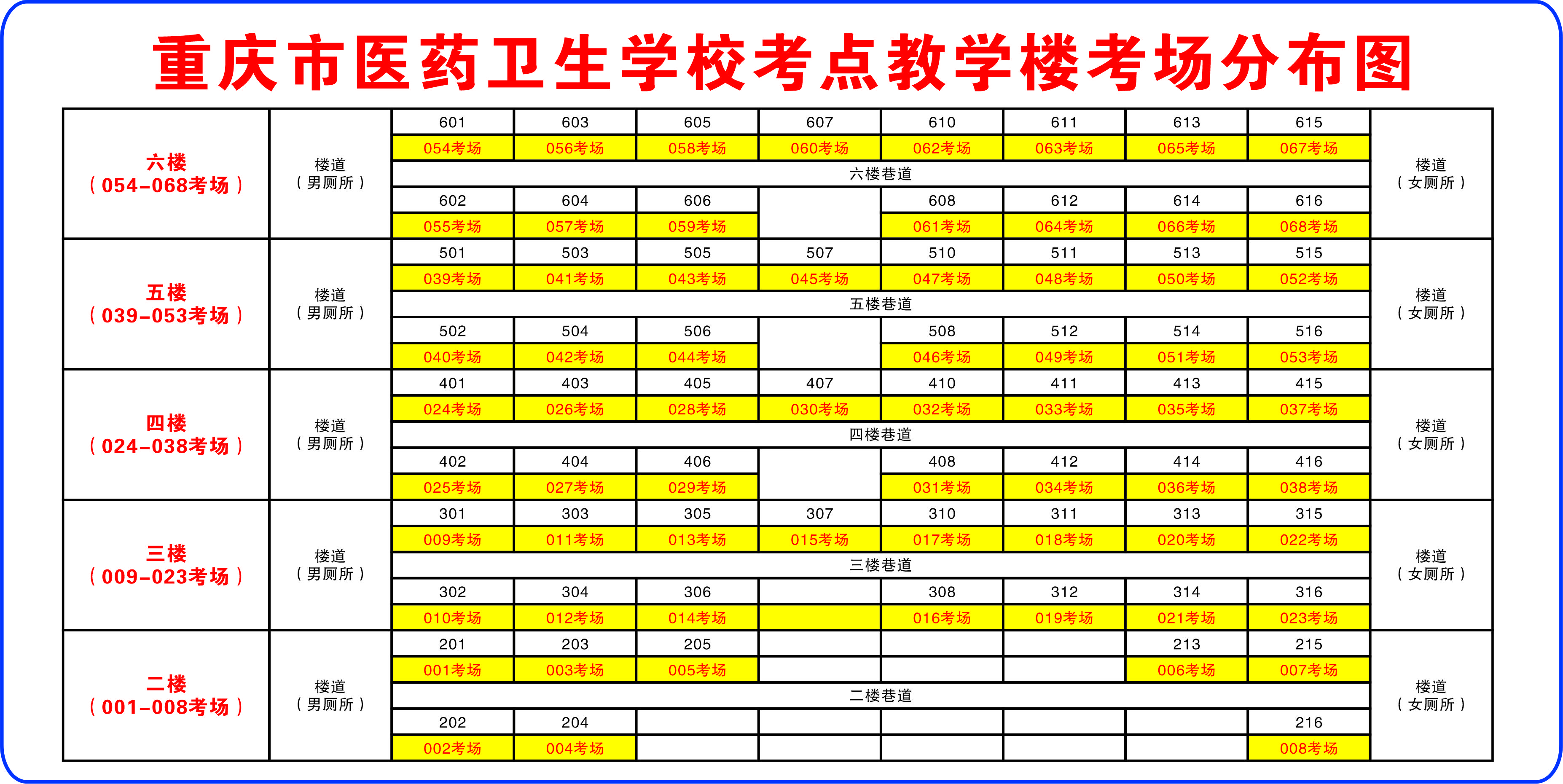 重庆市医药卫生学校考点教学楼考场分布图

| | | | | | | | | | | |
|---|---|---|---|---|---|---|---|---|---|---|
| 六楼（054-068考场） | 楼道（男厕所） | 601 | 603 | 605 | 607 | 610 | 611 | 613 | 615 | 楼道（女厕所） |
| | | 054考场 | 056考场 | 058考场 | 060考场 | 062考场 | 063考场 | 065考场 | 067考场 | |
| | | 六楼巷道 | | | | | | | | |
| | | 602 | 604 | 606 | | 608 | 612 | 614 | 616 | |
| | | 055考场 | 057考场 | 059考场 | | 061考场 | 064考场 | 066考场 | 068考场 | |
| 五楼（039-053考场） | 楼道（男厕所） | 501 | 503 | 505 | 507 | 510 | 511 | 513 | 515 | 楼道（女厕所） |
| | | 039考场 | 041考场 | 043考场 | 045考场 | 047考场 | 048考场 | 050考场 | 052考场 | |
| | | 五楼巷道 | | | | | | | | |
| | | 502 | 504 | 506 | | 508 | 512 | 514 | 516 | |
| | | 040考场 | 042考场 | 044考场 | | 046考场 | 049考场 | 051考场 | 053考场 | |
| 四楼（024-038考场） | 楼道（男厕所） | 401 | 403 | 405 | 407 | 410 | 411 | 413 | 415 | 楼道（女厕所） |
| | | 024考场 | 026考场 | 028考场 | 030考场 | 032考场 | 033考场 | 035考场 | 037考场 | |
| | | 四楼巷道 | | | | | | | | |
| | | 402 | 404 | 406 | | 408 | 412 | 414 | 416 | |
| | | 025考场 | 027考场 | 029考场 | | 031考场 | 034考场 | 036考场 | 038考场 | |
| 三楼（009-023考场） | 楼道（男厕所） | 301 | 303 | 305 | 307 | 310 | 311 | 313 | 315 | 楼道（女厕所） |
| | | 009考场 | 011考场 | 013考场 | 015考场 | 017考场 | 018考场 | 020考场 | 022考场 | |
| | | 三楼巷道 | | | | | | | | |
| | | 302 | 304 | 306 | | 308 | 312 | 314 | 316 | |
| | | 010考场 | 012考场 | 014考场 | | 016考场 | 019考场 | 021考场 | 023考场 | |
| 二楼（001-008考场） | 楼道（男厕所） | 201 | 203 | 205 | | | | 213 | 215 | 楼道（女厕所） |
| | | 001考场 | 003考场 | 005考场 | | | | 006考场 | 007考场 | |
| | | 二楼巷道 | | | | | | | | |
| | | 202 | 204 | | | | | | 216 | |
| | | 002考场 | 004考场 | | | | | | 008考场 | |